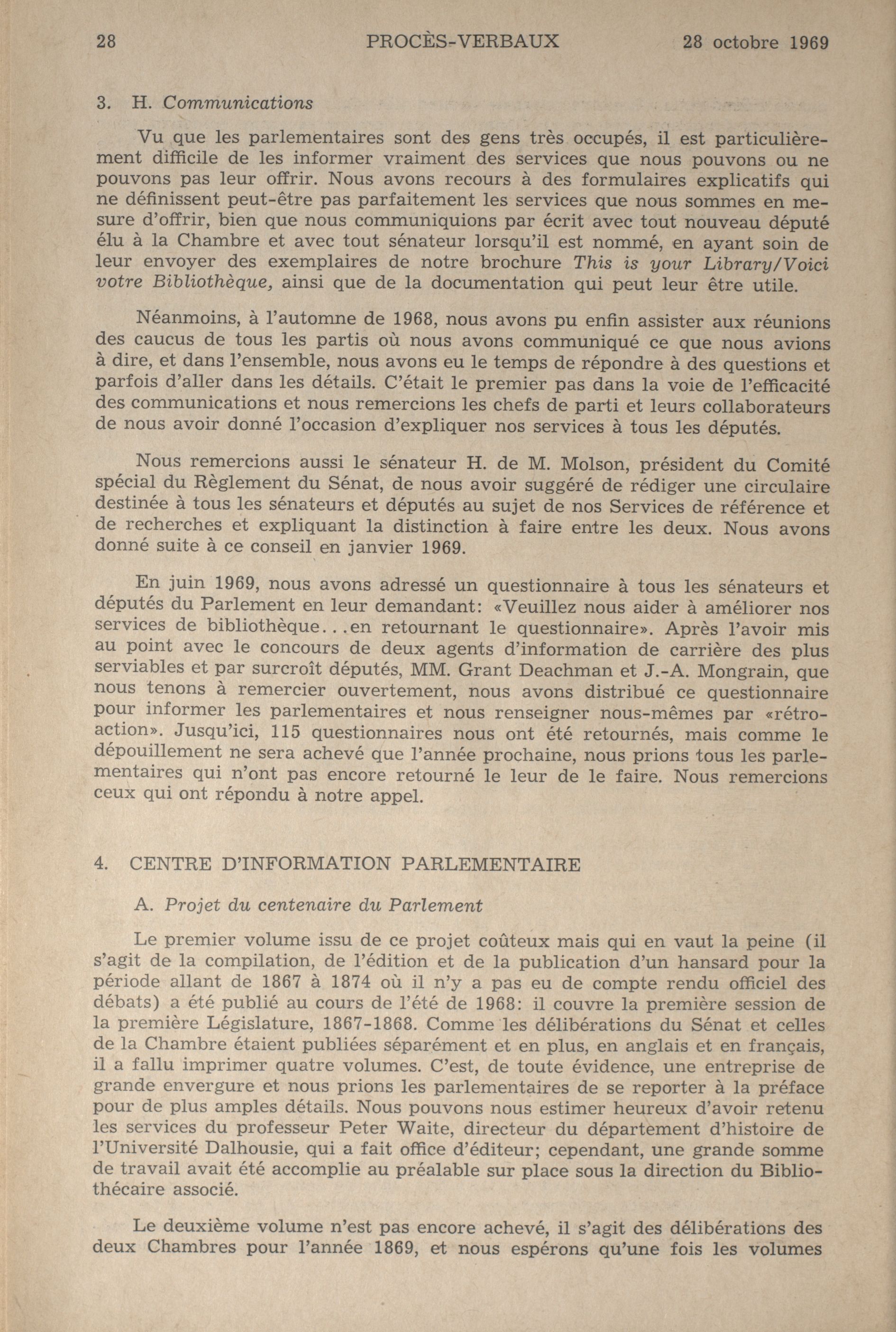 28 PROCÈS-VERBAUX 28 octobre 1969

3. H. Communications

Vu que les parlementaires sont des gens très occupés, il est particulièrement difficile de les informer vraiment des services que nous pouvons ou ne pouvons pas leur offrir. Nous avons recours à des formulaires explicatifs qui ne définissent peut-être pas parfaitement les services que nous sommes en mesure d'offrir, bien que nous communiquions par écrit avec tout nouveau député élu à la Chambre et avec tout sénateur lorsqu'il est nommé, en ayant soin de leur envoyer des exemplaires de notre brochure This is your Library/Voici votre Bibliothèque, ainsi que de la documentation qui peut leur être utile.

Néanmoins, à l'automne de 1968, nous avons pu enfin assister aux réunions des caucus de tous les partis où nous avons communiqué ce que nous avions à dire, et dans l'ensemble, nous avons eu le temps de répondre à des questions et parfois d'aller dans les détails. C'était le premier pas dans la voie de l'efficacité des communications et nous remercions les chefs de parti et leurs collaborateurs de nous avoir donné l'occasion d'expliquer nos services à tous les députés.

Nous remercions aussi le sénateur H. de M. Molson, président du Comité spécial du Règlement du Sénat, de nous avoir suggéré de rédiger une circulaire destinée à tous les sénateurs et députés au sujet de nos Services de référence et de recherches et expliquant la distinction à faire entre les deux. Nous avons donné suite à ce conseil en janvier 1969.

En juin 1969, nous avons adressé un questionnaire à tous les sénateurs et députés du Parlement en leur demandant: «Veuillez nous aider à améliorer nos services de bibliothèque...en retournant le questionnaire». Après l'avoir mis au point avec le concours de deux agents d'information de carrière des plus serviables et par surcroît députés, MM. Grant Deachman et J.-A. Mongrain, que nous tenons à remercier ouvertement, nous avons distribué ce questionnaire pour informer les parlementaires et nous renseigner nous-mêmes par «rétroaction». Jusqu'ici, 115 questionnaires nous ont été retournés, mais comme le dépouillement ne sera achevé que l'année prochaine, nous prions tous les parlementaires qui n'ont pas encore retourné le leur de le faire. Nous remercions ceux qui ont répondu à notre appel.

4. CENTRE D'INFORMATION PARLEMENTAIRE

A. Projet du centenaire du Parlement

Le premier volume issu de ce projet coûteux mais qui en vaut la peine (il s'agit de la compilation, de l'édition et de la publication d'un hansard pour la période allant de 1867 à 1874 où il n'y a pas eu de compte rendu officiel des débats) a été publié au cours de l'été de 1968: il couvre la première session de la première Législature, 1867-1868. Comme les délibérations du Sénat et celles de la Chambre étaient publiées séparément et en plus, en anglais et en français, il a fallu imprimer quatre volumes. C'est, de toute évidence, une entreprise de grande envergure et nous prions les parlementaires de se reporter à la préface pour de plus amples détails. Nous pouvons nous estimer heureux d'avoir retenu les services du professeur Peter Waite, directeur du département d'histoire de l'Université Dalhousie, qui a fait office d'éditeur; cependant, une grande somme de travail avait été accomplie au préalable sur place sous la direction du Bibliothécaire associé.

Le deuxième volume n'est pas encore achevé, il s'agit des délibérations des deux Chambres pour l'année 1869, et nous espérons qu'une fois les volumes